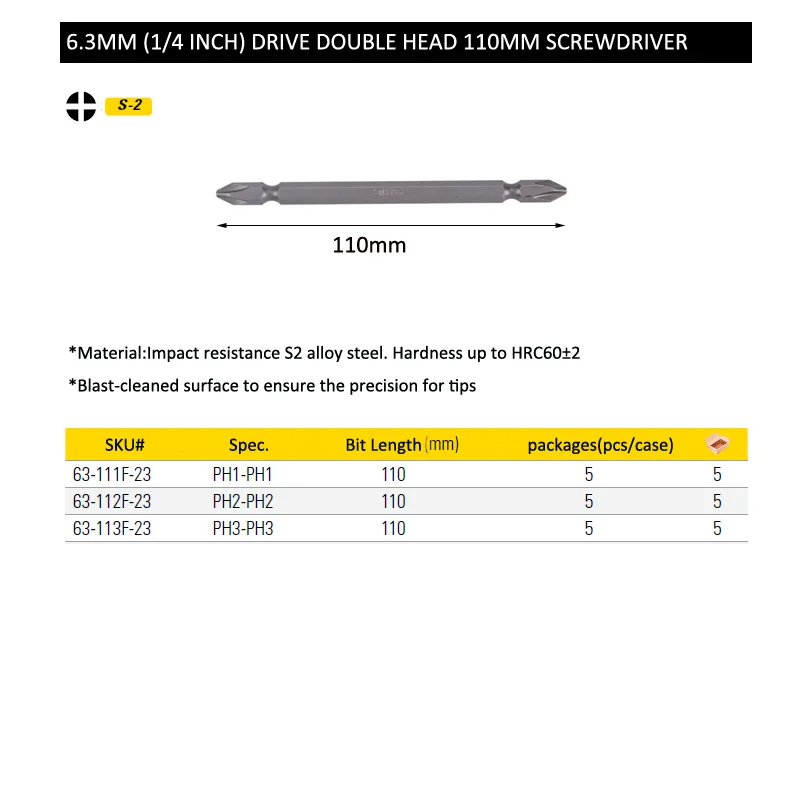 6.3MM (1/4 INCH) DRIVE DOUBLE HEAD 110MM SCREWDRIVER

S-2

110mm

*Material:Impact resistance S2 alloy steel. Hardness up to HRC60±2

*Blast-cleaned surface to ensure the precision for tips

| SKU# | Spec. | Bit Length (mm) | packages(pcs/case) | |
|---|---|---|---|---|
| 63-111F-23 | PH1-PH1 | 110 | 5 | 5 |
| 63-112F-23 | PH2-PH2 | 110 | 5 | 5 |
| 63-113F-23 | PH3-PH3 | 110 | 5 | 5 |